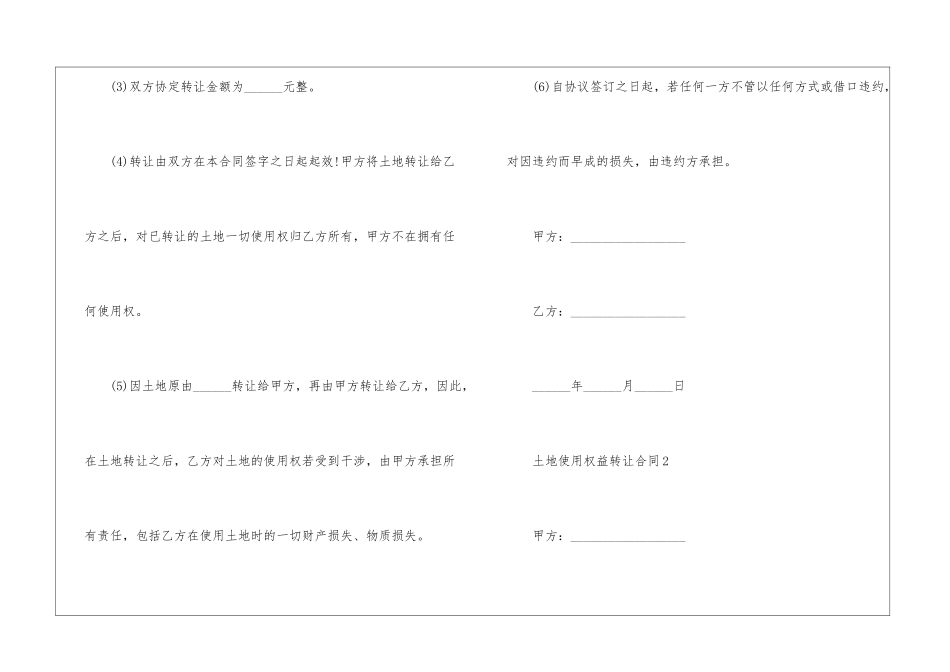 (3)双方协定转让金额为____元整。

(4)转让由双方在本合同签字之日起起效!甲方将土地转让给乙方之后，对已转让的土地一切使用权归乙方所有，甲方不在拥有任何使用权。

(5)因土地原由____转让给甲方，再由甲方转让给乙方，因此，在土地转让之后，乙方对土地的使用权若受到干涉，由甲方承担所有责任，包括乙方在使用土地时的一切财产损失、物质损失。

(6)自协议签订之日起，若任何一方不管以任何方式或借口违约，对因违约而早成的损失，由违约方承担。

甲方：____

乙方：____

____年____月____日

土地使用权益转让合同2

甲方：____